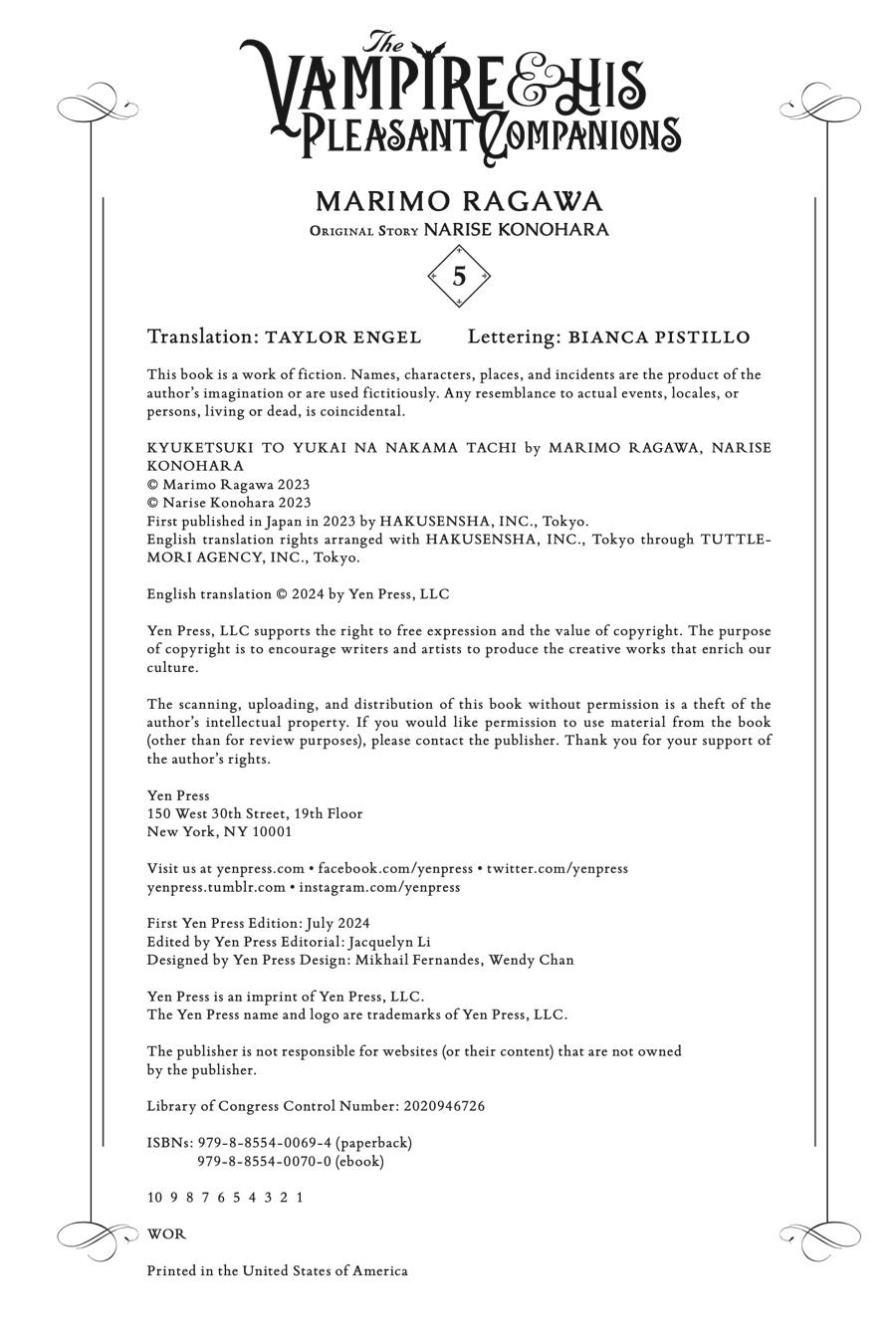 The VAMPIRE & HIS PLEASANT COMPANIONS

MARIMO RAGAWA
ORIGINAL STORY NARISE KONOHARA

5

Translation: TAYLOR ENGEL Lettering: BIANCA PISTILLO

This book is a work of fiction. Names, characters, places, and incidents are the product of the author's imagination or are used fictitiously. Any resemblance to actual events, locales, or persons, living or dead, is coincidental.

KYUKETSUKI TO YUKAI NA NAKAMA TACHI by MARIMO RAGAWA, NARISE KONOHARA
© Marimo Ragawa 2023
© Narise Konohara 2023
First published in Japan in 2023 by HAKUSENSHA, INC., Tokyo.
English translation rights arranged with HAKUSENSHA, INC., Tokyo through TUTTLE-MORI AGENCY, INC., Tokyo.

English translation © 2024 by Yen Press, LLC

Yen Press, LLC supports the right to free expression and the value of copyright. The purpose of copyright is to encourage writers and artists to produce the creative works that enrich our culture.

The scanning, uploading, and distribution of this book without permission is a theft of the author's intellectual property. If you would like permission to use material from the book (other than for review purposes), please contact the publisher. Thank you for your support of the author's rights.

Yen Press
150 West 30th Street, 19th Floor
New York, NY 10001

Visit us at yenpress.com • facebook.com/yenpress • twitter.com/yenpress
yenpress.tumblr.com • instagram.com/yenpress

First Yen Press Edition: July 2024
Edited by Yen Press Editorial: Jacquelyn Li
Designed by Yen Press Design: Mikhail Fernandes, Wendy Chan

Yen Press is an imprint of Yen Press, LLC.
The Yen Press name and logo are trademarks of Yen Press, LLC.

The publisher is not responsible for websites (or their content) that are not owned by the publisher.

Library of Congress Control Number: 2020946726

ISBNs: 979-8-8554-0069-4 (paperback)
979-8-8554-0070-0 (ebook)

10 9 8 7 6 5 4 3 2 1

WOR

Printed in the United States of America